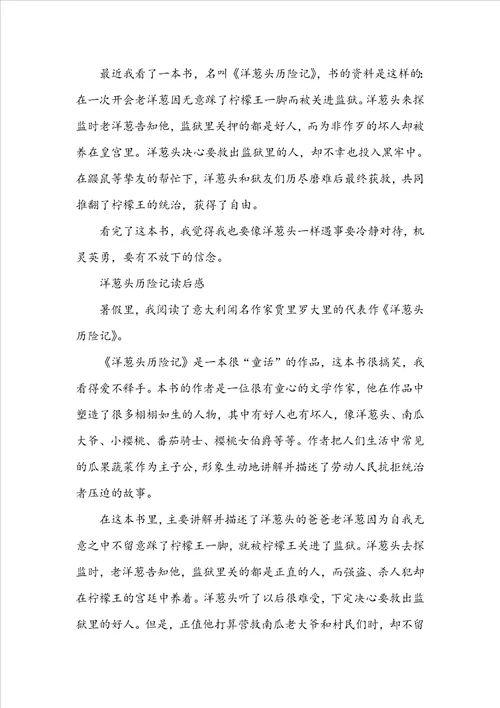 最近我看了一本书，名叫《洋葱头历险记》，书的资料是这样的：在一次开会老洋葱因无意踩了柠檬王一脚而被关进监狱。洋葱头来探监时老洋葱告知他，监狱里关押的都是好人，而为非作歹的坏人却被养在皇宫里。洋葱头决心要救出监狱里的人，却不幸也投入黑牢中。在鼹鼠等挚友的帮忙下，洋葱头和狱友们历尽磨难后最终获救，共同推翻了柠檬王的统治，获得了自由。

看完了这本书，我觉得我也要像洋葱头一样遇事要冷静对待，机灵英勇，要有不放下的信念。

洋葱头历险记读后感

暑假里，我阅读了意大利闻名作家贾里罗大里的代表作《洋葱头历险记》。

《洋葱头历险记》是一本很“童话”的作品，这本书很搞笑，我看得爱不释手。本书的作者是一位很有童心的文学作家，他在作品中塑造了很多栩栩如生的人物，其中有好人也有坏人，像洋葱头、南瓜大爷、小樱桃、番茄骑士、樱桃女伯爵等等。作者把人们生活中常见的瓜果蔬菜作为主子公，形象生动地讲解并描述了劳动人民抗拒统治者压迫的故事。

在这本书里，主要讲解并描述了洋葱头的爸爸老洋葱因为自我无意之中不留意踩了柠檬王一脚，就被柠檬王关进了监狱。洋葱头去探监时，老洋葱告知他，监狱里关的都是正直的人，而强盗、杀人犯却在柠檬王的宫廷中养着。洋葱头听了以后很难受，下定决心要救出监狱里的好人。但是，正值他打算营救南瓜老大爷和村民们时，却不留